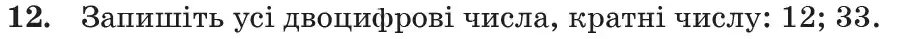 **12.** Запишіть усі двоцифрові числа, кратні числу: 12; 33.